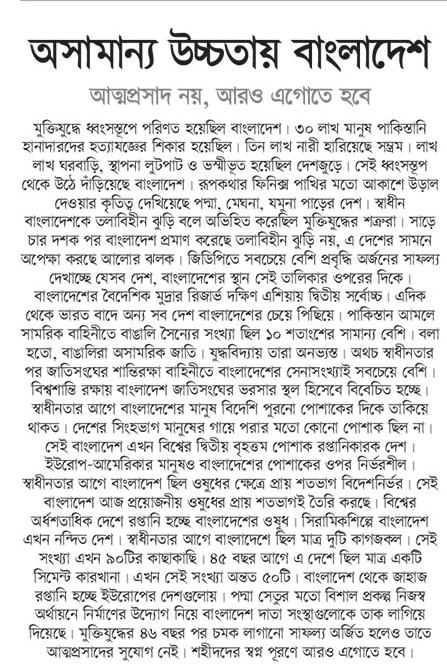 অসামান্য উচ্চতায় বাংলাদেশ

আত্মপ্রসাদ নয়, আরও এগোতে হবে

মুক্তিযুদ্ধে ধ্বংসস্তূপে পরিণত হয়েছিল বাংলাদেশ। ৩০ লাখ মানুষ পাকিস্তানি হানাদারদের হত্যাযজ্ঞের শিকার হয়েছিল। তিন লাখ নারী হারিয়েছে সম্ভ্রম। লাখ লাখ ঘরবাড়ি, স্থাপনা লুটপাট ও ভস্মীভূত হয়েছিল দেশজুড়ে। সেই ধ্বংসস্তূপ থেকে উঠে দাঁড়িয়েছে বাংলাদেশ। রূপকথার ফিনিক্স পাখির মতো আকাশে উড়াল দেওয়ার কৃতিত্ব দেখিয়েছে পদ্মা, মেঘনা, যমুনা পাড়ের দেশ। স্বাধীন বাংলাদেশকে তলাবিহীন ঝুড়ি বলে অভিহিত করেছিল মুক্তিযুদ্ধের শত্রুরা। সাড়ে চার দশক পর বাংলাদেশ প্রমাণ করেছে তলাবিহীন ঝুড়ি নয়, এ দেশের সামনে অপেক্ষা করছে আলোর ঝলক। জিডিপিতে সবচেয়ে বেশি প্রবৃদ্ধি অর্জনের সাফল্য দেখাচ্ছে যেসব দেশ, বাংলাদেশের স্থান সেই তালিকার ওপরের দিকে। বাংলাদেশের বৈদেশিক মুদ্রার রিজার্ভ দক্ষিণ এশিয়ায় দ্বিতীয় সর্বোচ্চ। এদিক থেকে ভারত বাদে অন্য সব দেশ বাংলাদেশের চেয়ে পিছিয়ে। পাকিস্তান আমলে সামরিক বাহিনীতে বাঙালি সৈন্যের সংখ্যা ছিল ১০ শতাংশের সামান্য বেশি। বলা হতো, বাঙালিরা অসামরিক জাতি। যুদ্ধবিদ্যায় তারা অনভ্যস্ত। অথচ স্বাধীনতার পর জাতিসংঘের শান্তিরক্ষা বাহিনীতে বাংলাদেশের সেনাসংখ্যাই সবচেয়ে বেশি। বিশ্বশান্তি রক্ষায় বাংলাদেশ জাতিসংঘের ভরসার স্থল হিসেবে বিবেচিত হচ্ছে। স্বাধীনতার আগে বাংলাদেশের মানুষ বিদেশি পুরনো পোশাকের দিকে তাকিয়ে থাকত। দেশের সিংহভাগ মানুষের গায়ে পরার মতো কোনো পোশাক ছিল না। সেই বাংলাদেশ এখন বিশ্বের দ্বিতীয় বৃহত্তম পোশাক রপ্তানিকারক দেশ। ইউরোপ-আমেরিকার মানুষও বাংলাদেশের পোশাকের ওপর নির্ভরশীল। স্বাধীনতার আগে বাংলাদেশ ছিল ওষুধের ক্ষেত্রে প্রায় শতভাগ বিদেশনির্ভর। সেই বাংলাদেশ আজ প্রয়োজনীয় ওষুধের প্রায় শতভাগই তৈরি করছে। বিশ্বের অর্ধশতাধিক দেশে রপ্তানি হচ্ছে বাংলাদেশের ওষুধ। সিরামিকশিল্পে বাংলাদেশ এখন নন্দিত দেশ। স্বাধীনতার আগে বাংলাদেশে ছিল মাত্র দুটি কাগজকল। সেই সংখ্যা এখন ৯০টির কাছাকাছি। ৪৫ বছর আগে এ দেশে ছিল মাত্র একটি সিমেন্ট কারখানা। এখন সেই সংখ্যা অন্তত ৫০টি। বাংলাদেশ থেকে জাহাজ রপ্তানি হচ্ছে ইউরোপের দেশগুলোয়। পদ্মা সেতুর মতো বিশাল প্রকল্প নিজস্ব অর্থায়নে নির্মাণের উদ্যোগ নিয়ে বাংলাদেশ দাতা সংস্থাগুলোকে তাক লাগিয়ে দিয়েছে। মুক্তিযুদ্ধের ৪৬ বছর পর চমক লাগানো সাফল্য অর্জিত হলেও তাতে আত্মপ্রসাদের সুযোগ নেই। শহীদদের স্বপ্ন পূরণে আরও এগোতে হবে।